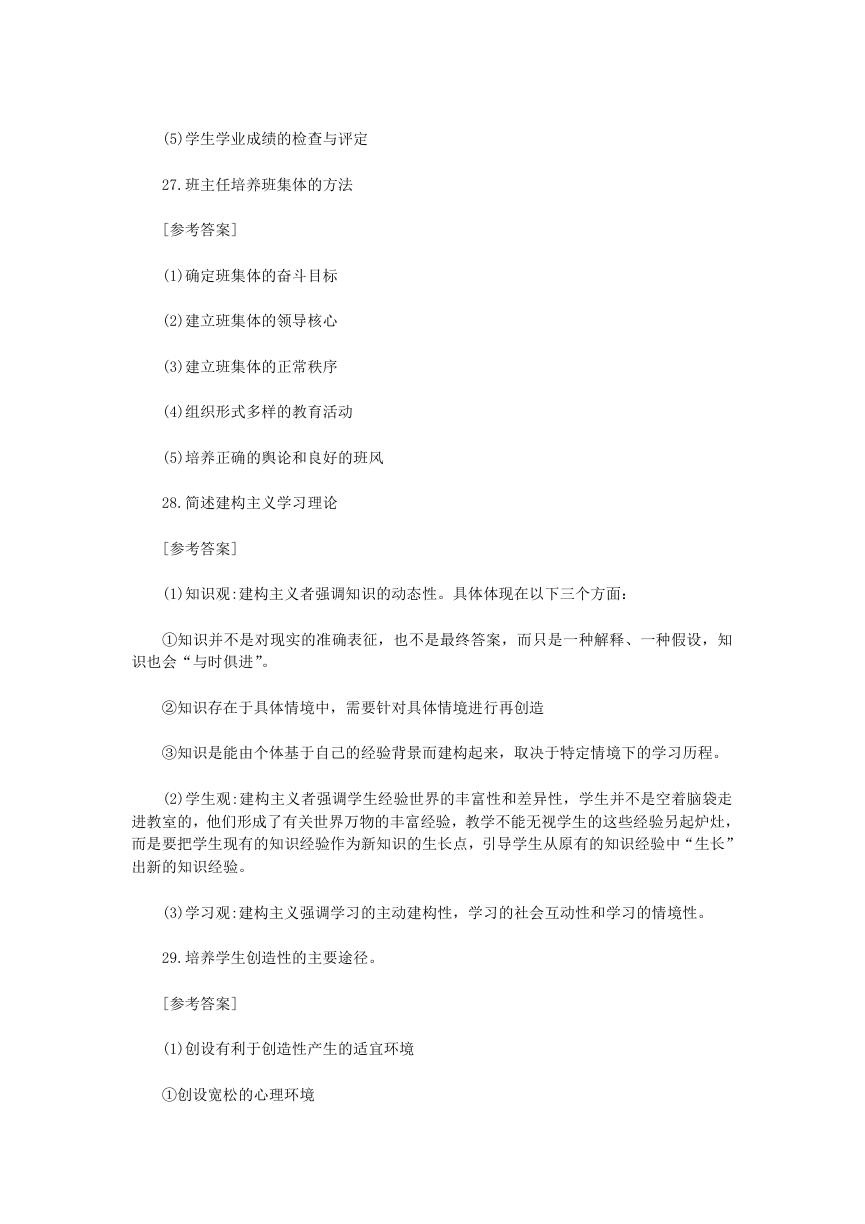 (5)学生学业成绩的检查与评定

27.班主任培养班集体的方法

[参考答案]

(1)确定班集体的奋斗目标

(2)建立班集体的领导核心

(3)建立班集体的正常秩序

(4)组织形式多样的教育活动

(5)培养正确的舆论和良好的班风

28.简述建构主义学习理论

[参考答案]

(1)知识观:建构主义者强调知识的动态性。具体体现在以下三个方面:

①知识并不是对现实的准确表征，也不是最终答案，而只是一种解释、一种假设，知识也会“与时俱进”。

②知识存在于具体情境中，需要针对具体情境进行再创造

③知识是能由个体基于自己的经验背景而建构起来，取决于特定情境下的学习历程。

(2)学生观:建构主义者强调学生经验世界的丰富性和差异性，学生并不是空着脑袋走进教室的，他们形成了有关世界万物的丰富经验，教学不能无视学生的这些经验另起炉灶，而是要把学生现有的知识经验作为新知识的生长点，引导学生从原有的知识经验中“生长”出新的知识经验。

(3)学习观:建构主义强调学习的主动建构性，学习的社会互动性和学习的情境性。

29.培养学生创造性的主要途径。

[参考答案]

(1)创设有利于创造性产生的适宜环境

①创设宽松的心理环境